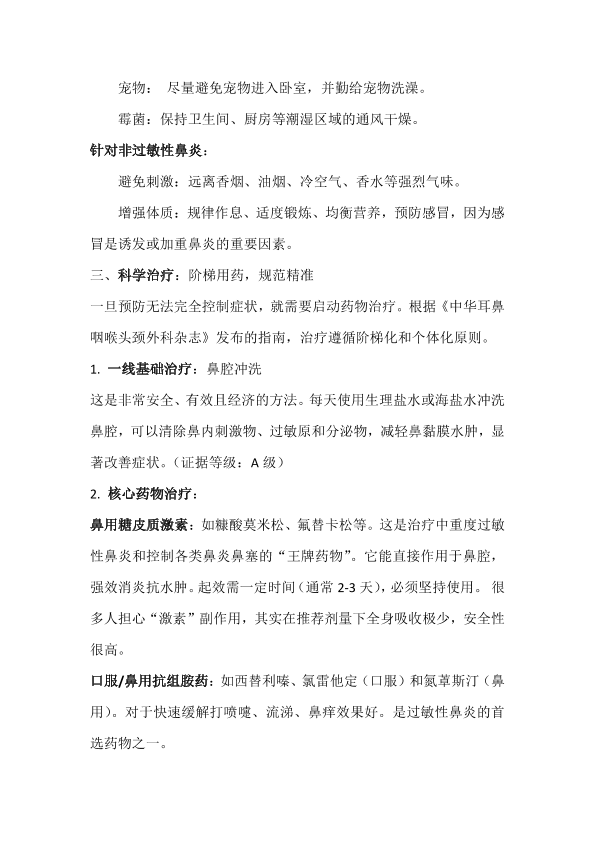 宠物： 尽量避免宠物进入卧室，并勤给宠物洗澡。

霉菌：保持卫生间、厨房等潮湿区域的通风干燥。

针对非过敏性鼻炎：

避免刺激：远离香烟、油烟、冷空气、香水等强烈气味。

增强体质：规律作息、适度锻炼、均衡营养，预防感冒，因为感冒是诱发或加重鼻炎的重要因素。

三、科学治疗：阶梯用药，规范精准

一旦预防无法完全控制症状，就需要启动药物治疗。根据《中华耳鼻咽喉头颈外科杂志》发布的指南，治疗遵循阶梯化和个体化原则。

1. 一线基础治疗：鼻腔冲洗

这是非常安全、有效且经济的方法。每天使用生理盐水或海盐水冲洗鼻腔，可以清除鼻内刺激物、过敏原和分泌物，减轻鼻黏膜水肿，显著改善症状。（证据等级：A 级）

2. 核心药物治疗：

鼻用糖皮质激素：如糠酸莫米松、氟替卡松等。这是治疗中重度过敏性鼻炎和控制各类鼻炎鼻塞的“王牌药物”。它能直接作用于鼻腔，强效消炎抗水肿。起效需一定时间（通常 2-3 天），必须坚持使用。 很多人担心“激素”副作用，其实在推荐剂量下全身吸收极少，安全性很高。

口服/鼻用抗组胺药：如西替利嗪、氯雷他定（口服）和氮䓬斯汀（鼻用）。对于快速缓解打喷嚏、流涕、鼻痒效果好。是过敏性鼻炎的首选药物之一。